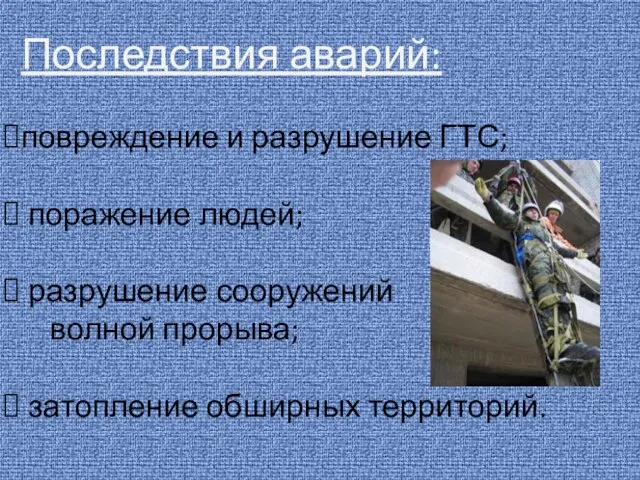 Последствия аварий:

повреждение и разрушение ГТС;

 поражение людей;

 разрушение сооружений волной прорыва;

 затопление обширных территорий.